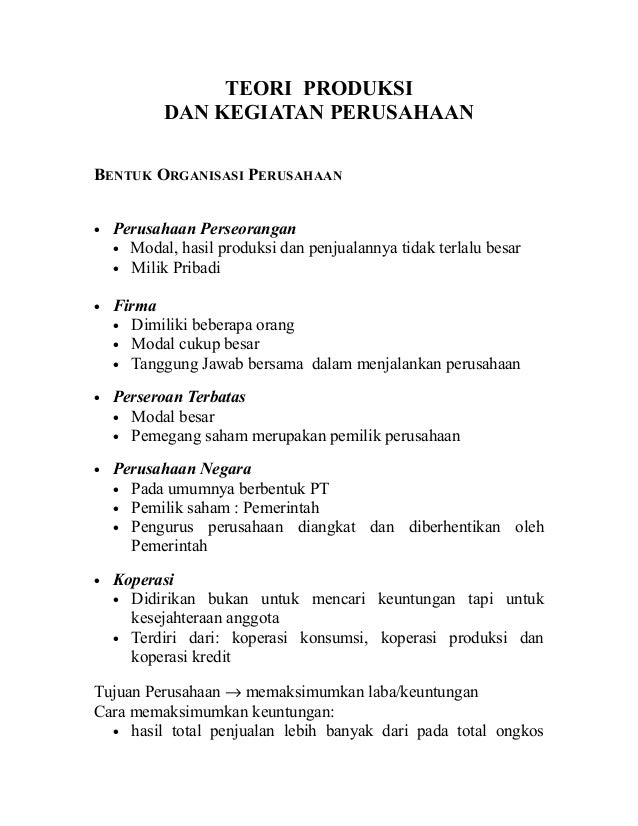 TEORI PRODUKSI
DAN KEGIATAN PERUSAHAAN

BENTUK ORGANISASI PERUSAHAAN

• Perusahaan Perseorangan
  • Modal, hasil produksi dan penjualannya tidak terlalu besar
  • Milik Pribadi

• Firma
  • Dimiliki beberapa orang
  • Modal cukup besar
  • Tanggung Jawab bersama dalam menjalankan perusahaan

• Perseroan Terbatas
  • Modal besar
  • Pemegang saham merupakan pemilik perusahaan

• Perusahaan Negara
  • Pada umumnya berbentuk PT
  • Pemilik saham : Pemerintah
  • Pengurus perusahaan diangkat dan diberhentikan oleh Pemerintah

• Koperasi
  • Didirikan bukan untuk mencari keuntungan tapi untuk kesejahteraan anggota
  • Terdiri dari: koperasi konsumsi, koperasi produksi dan koperasi kredit

Tujuan Perusahaan $\rightarrow$ memaksimumkan laba/keuntungan
Cara memaksimumkan keuntungan:
  • hasil total penjualan lebih banyak dari pada total ongkos